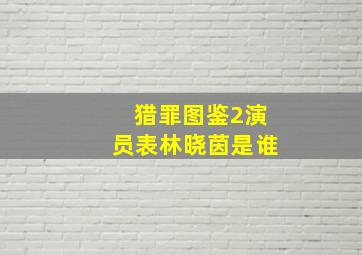 猎罪图鉴2演员表林晓茵是谁